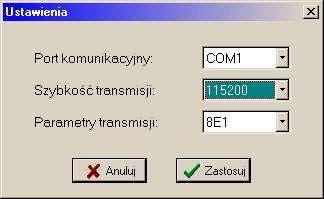 Ustawienia

Port komunikacyjny: COM1

Szybkość transmisji: 115200

Parametry transmisji: 8E1

Anuluj

Zastosuj